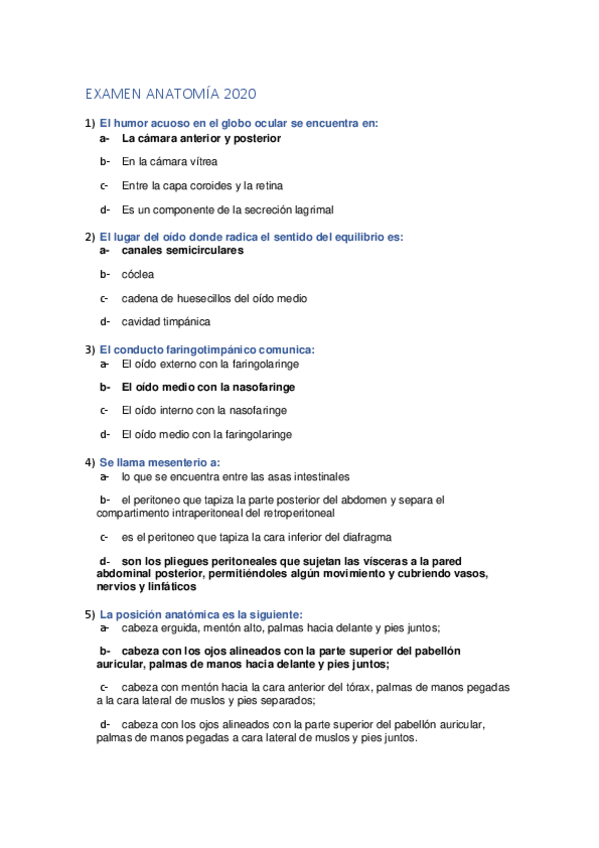 EXAMEN ANATOMÍA 2020

1) El humor acuoso en el globo ocular se encuentra en:
a- La cámara anterior y posterior
b- En la cámara vítrea
c- Entre la capa coroides y la retina
d- Es un componente de la secreción lagrimal

2) El lugar del oído donde radica el sentido del equilibrio es:
a- canales semicirculares
b- cóclea
c- cadena de huesecillos del oído medio
d- cavidad timpánica

3) El conducto faringotimpánico comunica:
a- El oído externo con la faringolaringe
b- El oído medio con la nasofaringe
c- El oído interno con la nasofaringe
d- El oído medio con la faringolaringe

4) Se llama mesenterio a:
a- lo que se encuentra entre las asas intestinales
b- el peritoneo que tapiza la parte posterior del abdomen y separa el compartimento intraperitoneal del retroperitoneal
c- es el peritoneo que tapiza la cara inferior del diafragma
d- son los pliegues peritoneales que sujetan las vísceras a la pared abdominal posterior, permitiéndoles algún movimiento y cubriendo vasos, nervios y linfáticos

5) La posición anatómica es la siguiente:
a- cabeza erguida, mentón alto, palmas hacia delante y pies juntos;
b- cabeza con los ojos alineados con la parte superior del pabellón auricular, palmas de manos hacia delante y pies juntos;
c- cabeza con mentón hacia la cara anterior del tórax, palmas de manos pegadas a la cara lateral de muslos y pies separados;
d- cabeza con los ojos alineados con la parte superior del pabellón auricular, palmas de manos pegadas a cara lateral de muslos y pies juntos.